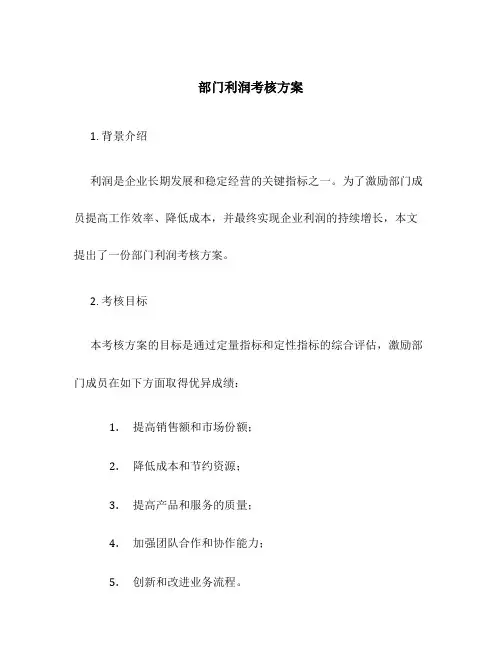 部门利润考核方案

1. 背景介绍

利润是企业长期发展和稳定经营的关键指标之一。为了激励部门成员提高工作效率、降低成本，并最终实现企业利润的持续增长，本文提出了一份部门利润考核方案。

2. 考核目标

本考核方案的目标是通过定量指标和定性指标的综合评估，激励部门成员在如下方面取得优异成绩：

1. 提高销售额和市场份额；

2. 降低成本和节约资源；

3. 提高产品和服务的质量；

4. 加强团队合作和协作能力；

5. 创新和改进业务流程。